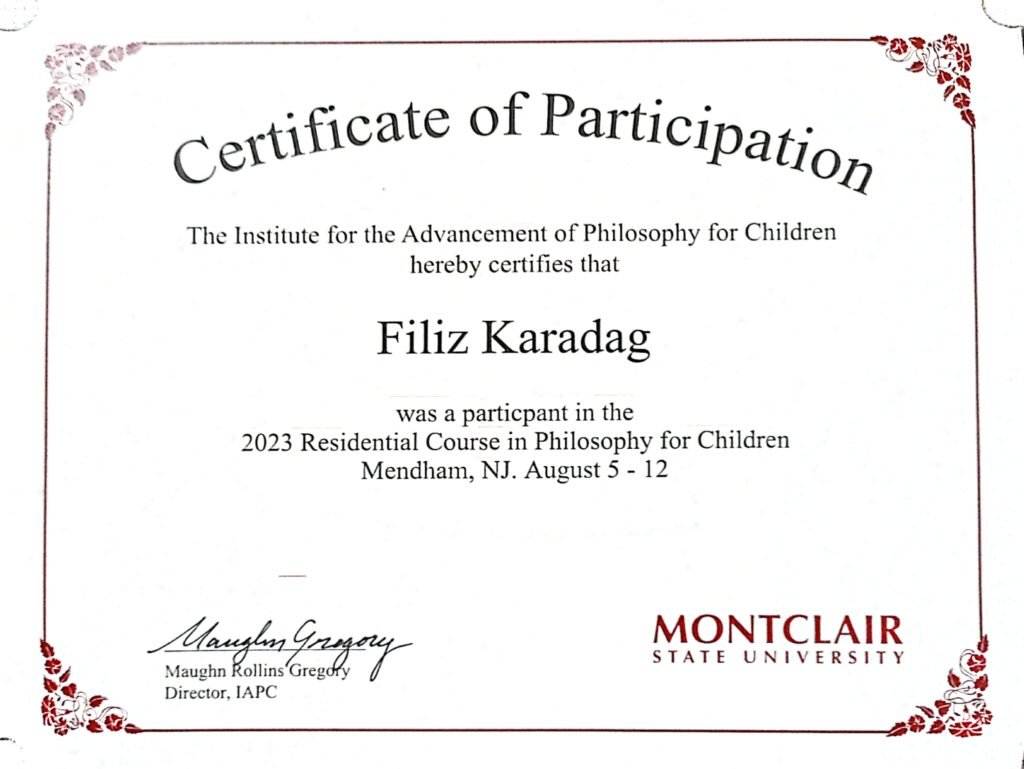 Certificate of Participation

The Institute for the Advancement of Philosophy for Children hereby certifies that

Filiz Karadag

was a particpant in the
2023 Residential Course in Philosophy for Children
Mendham, NJ. August 5 - 12

Maughn Gregory
Maughn Rollins Gregory
Director, IAPC

MONTCLAIR
STATE UNIVERSITY